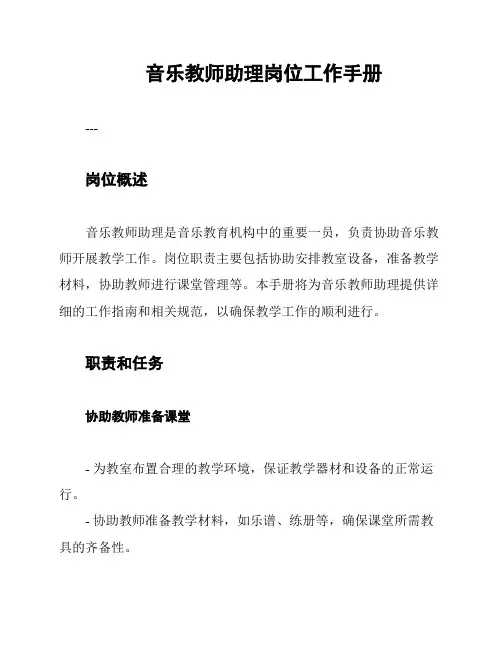 音乐教师助理岗位工作手册

---

岗位概述

音乐教师助理是音乐教育机构中的重要一员，负责协助音乐教师开展教学工作。岗位职责主要包括协助安排教室设备，准备教学材料，协助教师进行课堂管理等。本手册将为音乐教师助理提供详细的工作指南和相关规范，以确保教学工作的顺利进行。

职责和任务

协助教师准备课堂

- 为教室布置合理的教学环境，保证教学器材和设备的正常运行。

- 协助教师准备教学材料，如乐谱、练册等，确保课堂所需教具的齐备性。